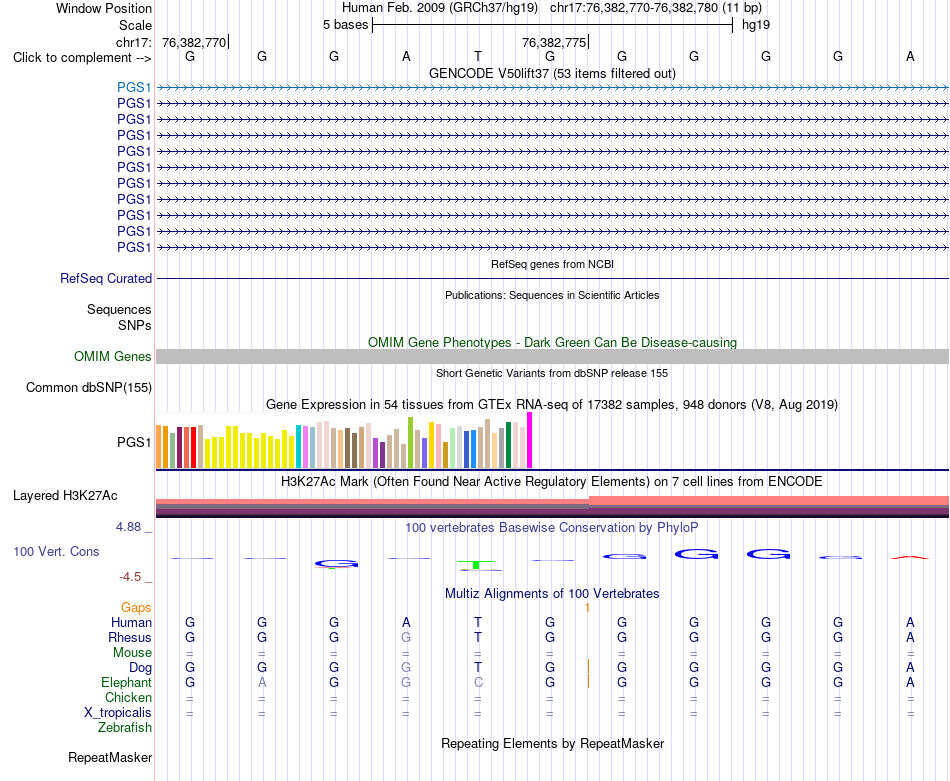 Window Position Human Feb. 2009 (GRCh37/hg19) chr17:76,382,770-76,382,780 (11 bp)
Scale 5 bases hg19
chr17: 76,382,770 76,382,775
Click to complement --> G G G A T G G G G G A
GENCODE V50lift37 (53 items filtered out)
PGS1
PGS1
PGS1
PGS1
PGS1
PGS1
PGS1
PGS1
PGS1
PGS1
PGS1
RefSeq genes from NCBI
RefSeq Curated
Publications: Sequences in Scientific Articles
Sequences
SNPs
OMIM Gene Phenotypes - Dark Green Can Be Disease-causing
OMIM Genes
Short Genetic Variants from dbSNP release 155
Common dbSNP(155)
Gene Expression in 54 tissues from GTEx RNA-seq of 17382 samples, 948 donors (V8, Aug 2019)
PGS1
H3K27Ac Mark (Often Found Near Active Regulatory Elements) on 7 cell lines from ENCODE
Layered H3K27Ac
4.88 _ 100 vertebrates Basewise Conservation by PhyloP
100 Vert. Cons
-4.5 _
Multiz Alignments of 100 Vertebrates
Gaps 1
Human G G G A T G G G G G A
Rhesus G G G G T G G G G G A
Mouse = = = = = = = = = = =
Dog G G G G T G G G G G A
Elephant G A G G C G G G G G A
Chicken = = = = = = = = = = =
X_tropicalis = = = = = = = = = = =
Zebrafish
Repeating Elements by RepeatMasker
RepeatMasker